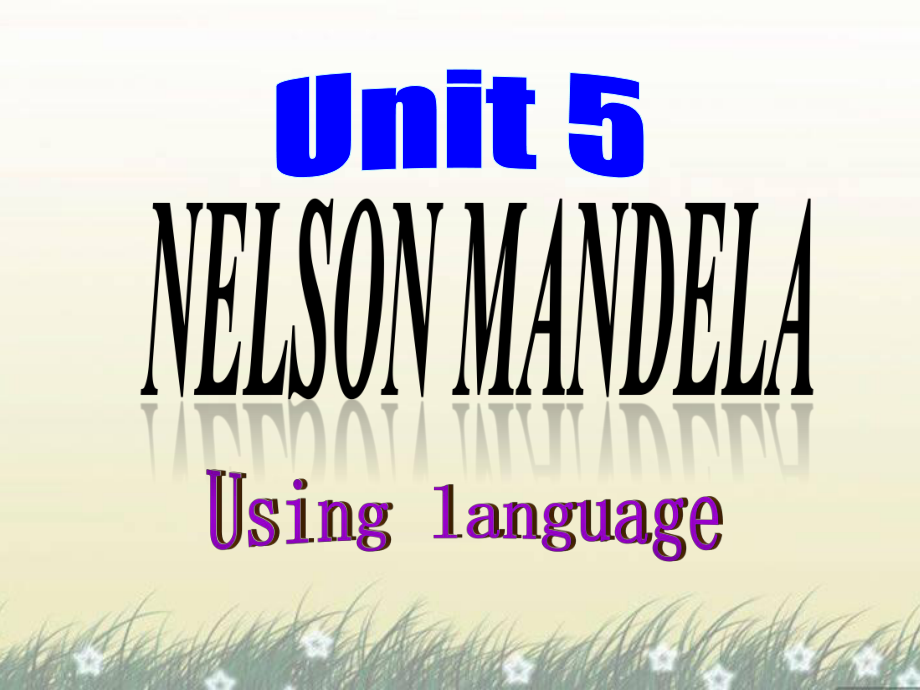 Unit 5

NELSON MANDELA

Using language